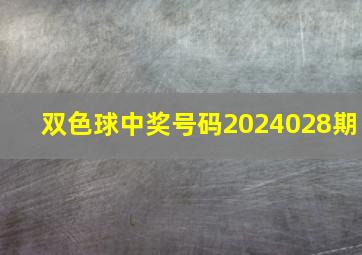 双色球中奖号码2024028期